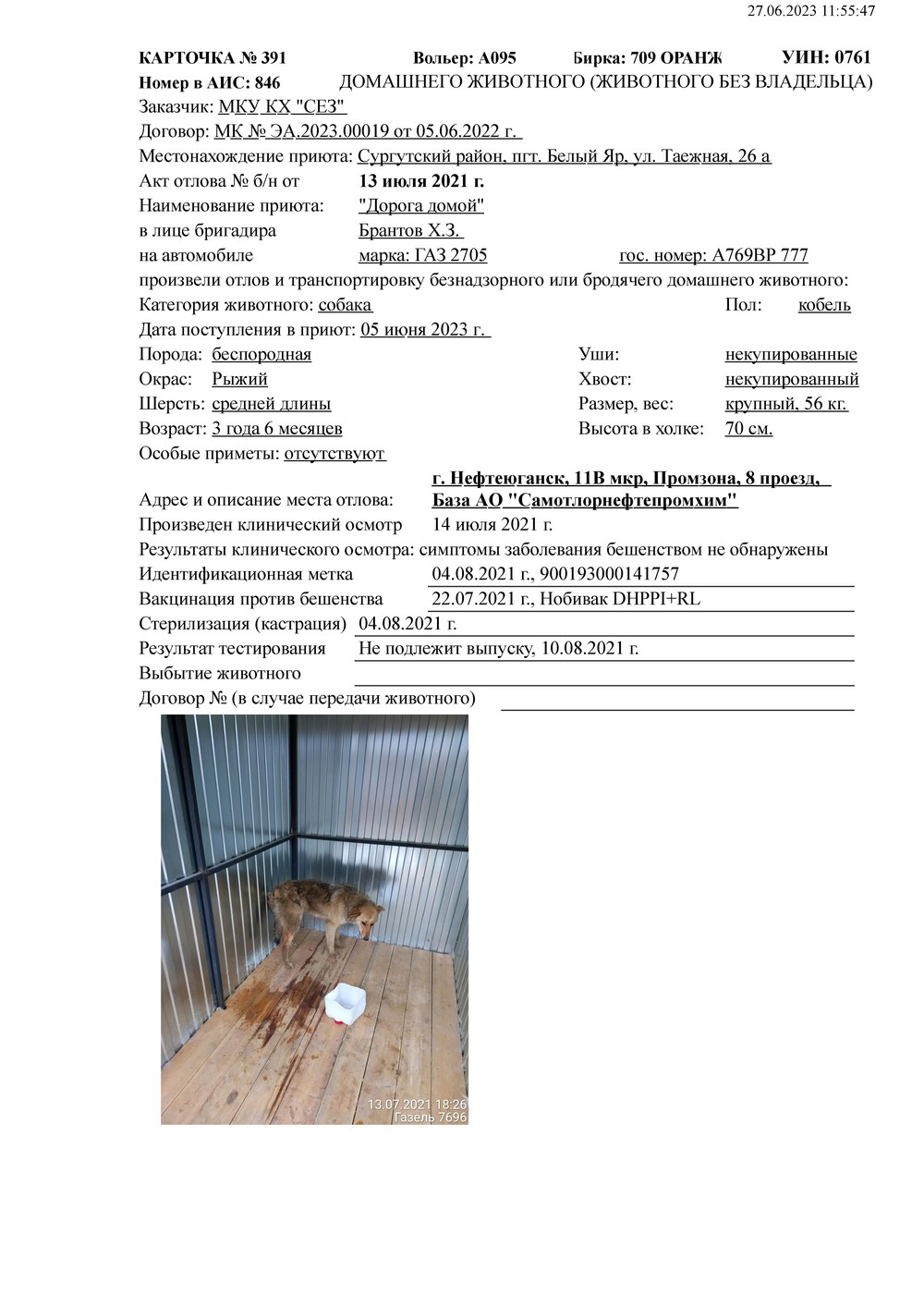 27.06.2023 11:55:47

КАРТОЧКА № 391 Вольер: А095 Бирка: 709 ОРАНЖ УИН: 0761
Номер в АИС: 846 ДОМАШНЕГО ЖИВОТНОГО (ЖИВОТНОГО БЕЗ ВЛАДЕЛЬЦА)
Заказчик: МКУ КХ "СЕЗ"
Договор: МК № ЭА.2023.00019 от 05.06.2022 г.
Местонахождение приюта: Сургутский район, пгт. Белый Яр, ул. Таежная, 26 а
Акт отлова № б/н от 13 июля 2021 г.
Наименование приюта: "Дорога домой"
в лице бригадира Брантов Х.З.
на автомобиле марка: ГАЗ 2705 гос. номер: А769ВР 777
произвели отлов и транспортировку безнадзорного или бродячего домашнего животного:
Категория животного: собака Пол: кобель
Дата поступления в приют: 05 июня 2023 г.
Порода: беспородная Уши: некупированные
Окрас: Рыжий Хвост: некупированный
Шерсть: средней длины Размер, вес: крупный, 56 кг.
Возраст: 3 года 6 месяцев Высота в холке: 70 см.
Особые приметы: отсутствуют
Адрес и описание места отлова: г. Нефтеюганск, 11В мкр, Промзона, 8 проезд, База АО "Самотлорнефтепромхим"
Произведен клинический осмотр 14 июля 2021 г.
Результаты клинического осмотра: симптомы заболевания бешенством не обнаружены
Идентификационная метка 04.08.2021 г., 900193000141757
Вакцинация против бешенства 22.07.2021 г., Нобивак DHPPI+RL
Стерилизация (кастрация) 04.08.2021 г.
Результат тестирования Не подлежит выпуску, 10.08.2021 г.
Выбытие животного
Договор № (в случае передачи животного)

13.07.2021 18:26
Газель 7696